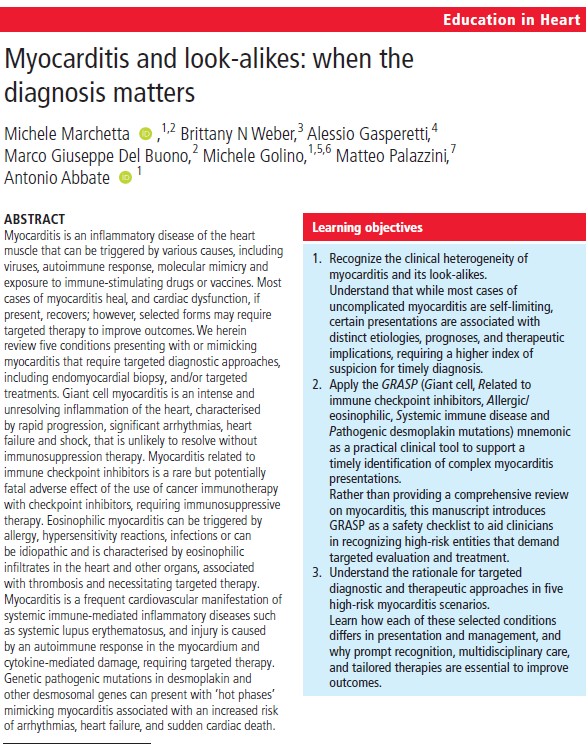 Education in Heart

Myocarditis and look-alikes: when the diagnosis matters

Michele Marchetta ,$^{1,2}$ Brittany N Weber,$^{3}$ Alessio Gasperetti,$^{4}$ Marco Giuseppe Del Buono,$^{2}$ Michele Golino,$^{1,5,6}$ Matteo Palazzini,$^{7}$ Antonio Abbate $^{1}$

ABSTRACT
Myocarditis is an inflammatory disease of the heart muscle that can be triggered by various causes, including viruses, autoimmune response, molecular mimicry and exposure to immune-stimulating drugs or vaccines. Most cases of myocarditis heal, and cardiac dysfunction, if present, recovers; however, selected forms may require targeted therapy to improve outcomes. We herein review five conditions presenting with or mimicking myocarditis that require targeted diagnostic approaches, including endomyocardial biopsy, and/or targeted treatments. Giant cell myocarditis is an intense and unresolving inflammation of the heart, characterised by rapid progression, significant arrhythmias, heart failure and shock, that is unlikely to resolve without immunosuppression therapy. Myocarditis related to immune checkpoint inhibitors is a rare but potentially fatal adverse effect of the use of cancer immunotherapy with checkpoint inhibitors, requiring immunosuppressive therapy. Eosinophilic myocarditis can be triggered by allergy, hypersensitivity reactions, infections or can be idiopathic and is characterised by eosinophilic infiltrates in the heart and other organs, associated with thrombosis and necessitating targeted therapy. Myocarditis is a frequent cardiovascular manifestation of systemic immune-mediated inflammatory diseases such as systemic lupus erythematosus, and injury is caused by an autoimmune response in the myocardium and cytokine-mediated damage, requiring targeted therapy. Genetic pathogenic mutations in desmoplakin and other desmosomal genes can present with 'hot phases' mimicking myocarditis associated with an increased risk of arrhythmias, heart failure, and sudden cardiac death.

Learning objectives

1. Recognize the clinical heterogeneity of myocarditis and its look-alikes.
Understand that while most cases of uncomplicated myocarditis are self-limiting, certain presentations are associated with distinct etiologies, prognoses, and therapeutic implications, requiring a higher index of suspicion for timely diagnosis.
2. Apply the GRASP (Giant cell, Related to immune checkpoint inhibitors, Allergic/eosinophilic, Systemic immune disease and Pathogenic desmoplakin mutations) mnemonic as a practical clinical tool to support a timely identification of complex myocarditis presentations.
Rather than providing a comprehensive review on myocarditis, this manuscript introduces GRASP as a safety checklist to aid clinicians in recognizing high-risk entities that demand targeted evaluation and treatment.
3. Understand the rationale for targeted diagnostic and therapeutic approaches in five high-risk myocarditis scenarios.
Learn how each of these selected conditions differs in presentation and management, and why prompt recognition, multidisciplinary care, and tailored therapies are essential to improve outcomes.